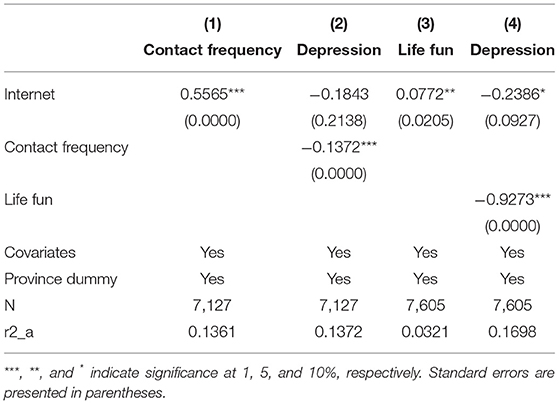 |  | (1) Contact frequency | (2) Depression | (3) Life fun | (4) Depression |
|---|---|---|---|---|
| Internet | 0.5565*** | −0.1843 | 0.0772** | −0.2386* |
|  | (0.0000) | (0.2138) | (0.0205) | (0.0927) |
| Contact frequency |  | −0.1372*** |  |  |
|  |  | (0.0000) |  |  |
| Life fun |  |  |  | −0.9273*** |
|  |  |  |  | (0.0000) |
| Covariates | Yes | Yes | Yes | Yes |
| Province dummy | Yes | Yes | Yes | Yes |
| N | 7,127 | 7,127 | 7,605 | 7,605 |
| r2_a | 0.1361 | 0.1372 | 0.0321 | 0.1698 |

***, **, and * indicate significance at 1, 5, and 10%, respectively. Standard errors are presented in parentheses.